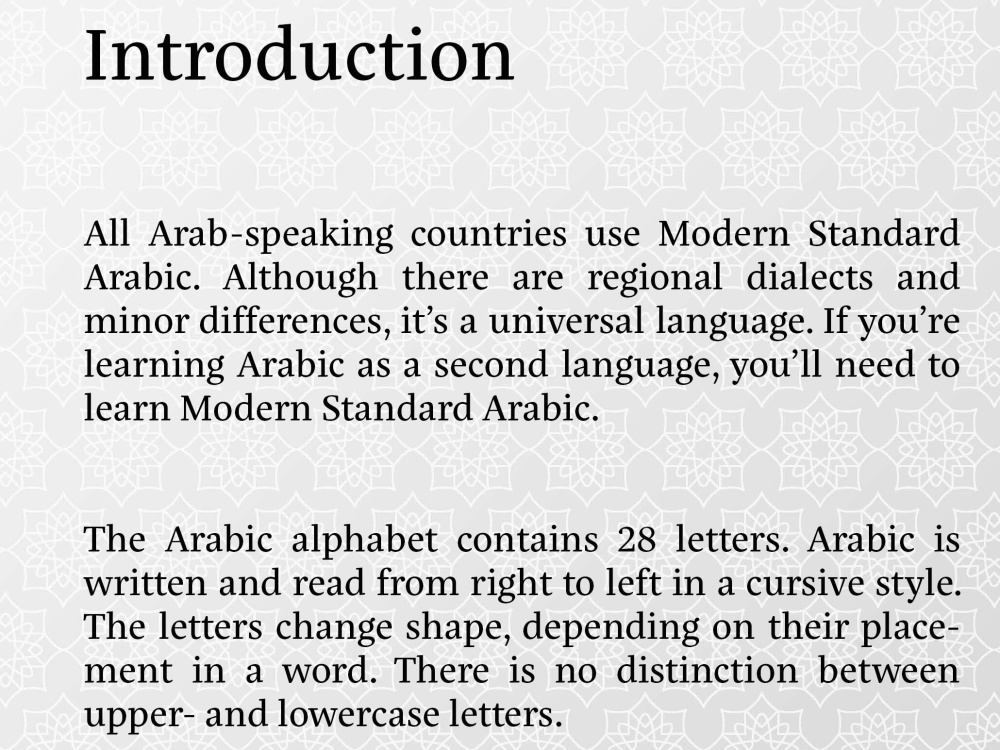 Introduction

All Arab-speaking countries use Modern Standard Arabic. Although there are regional dialects and minor differences, it's a universal language. If you're learning Arabic as a second language, you'll need to learn Modern Standard Arabic.

The Arabic alphabet contains 28 letters. Arabic is written and read from right to left in a cursive style. The letters change shape, depending on their placement in a word. There is no distinction between upper- and lowercase letters.